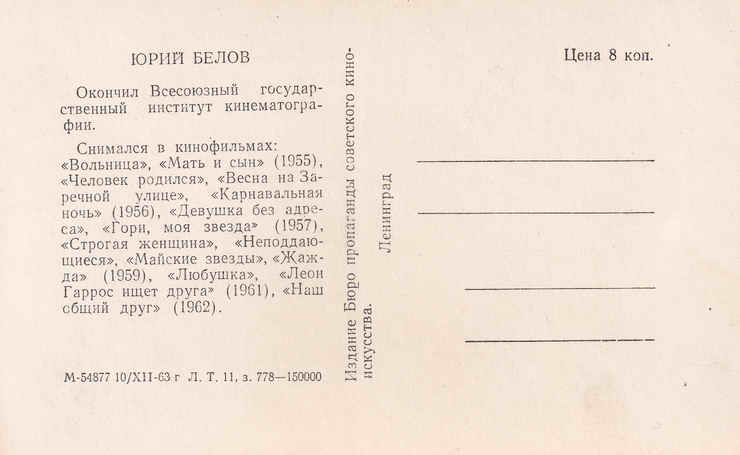 ЮРИЙ БЕЛОВ

Окончил Всесоюзный государственный институт кинематографии.

Снимался в кинофильмах: «Вольница», «Мать и сын» (1955), «Человек родился», «Весна на Заречной улице», «Карнавальная ночь» (1956), «Девушка без адреса», «Гори, моя звезда» (1957), «Строгая женщина», «Неподдающиеся», «Майские звезды», «Жажда» (1959), «Любушка», «Леон Гаррос ищет друга» (1961), «Наш общий друг» (1962).

М-54877 10/XII-63 г Л. Т. 11, з. 778—150000

Издание Бюро пропаганды советского киноискусства.

Ленинград

Цена 8 коп.